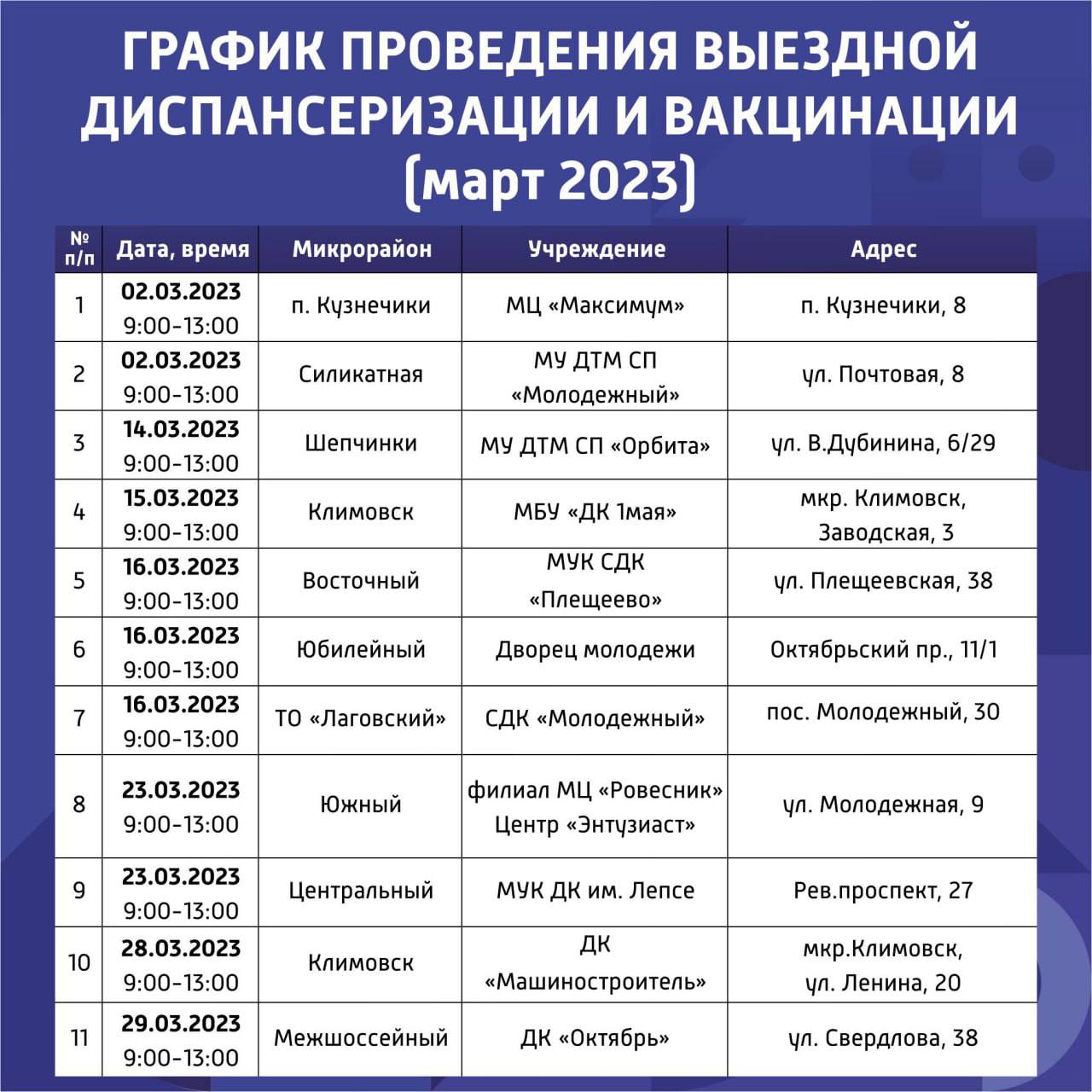 ГРАФИК ПРОВЕДЕНИЯ ВЫЕЗДНОЙ ДИСПАНСЕРИЗАЦИИ И ВАКЦИНАЦИИ (март 2023)

| № п/п | Дата, время | Микрорайон | Учреждение | Адрес |
|---|---|---|---|---|
| 1 | 02.03.2023 9:00-13:00 | п. Кузнечики | МЦ «Максимум» | п. Кузнечики, 8 |
| 2 | 02.03.2023 9:00-13:00 | Силикатная | МУ ДТМ СП «Молодежный» | ул. Почтовая, 8 |
| 3 | 14.03.2023 9:00-13:00 | Шепчинки | МУ ДТМ СП «Орбита» | ул. В.Дубинина, 6/29 |
| 4 | 15.03.2023 9:00-13:00 | Климовск | МБУ «ДК 1мая» | мкр. Климовск, Заводская, 3 |
| 5 | 16.03.2023 9:00-13:00 | Восточный | МУК СДК «Плещеево» | ул. Плещеевская, 38 |
| 6 | 16.03.2023 9:00-13:00 | Юбилейный | Дворец молодежи | Октябрьский пр., 11/1 |
| 7 | 16.03.2023 9:00-13:00 | ТО «Лаговский» | СДК «Молодежный» | пос. Молодежный, 30 |
| 8 | 23.03.2023 9:00-13:00 | Южный | филиал МЦ «Ровесник» Центр «Энтузиаст» | ул. Молодежная, 9 |
| 9 | 23.03.2023 9:00-13:00 | Центральный | МУК ДК им. Лепсе | Рев.проспект, 27 |
| 10 | 28.03.2023 9:00-13:00 | Климовск | ДК «Машиностроитель» | мкр.Климовск, ул. Ленина, 20 |
| 11 | 29.03.2023 9:00-13:00 | Межшоссейный | ДК «Октябрь» | ул. Свердлова, 38 |